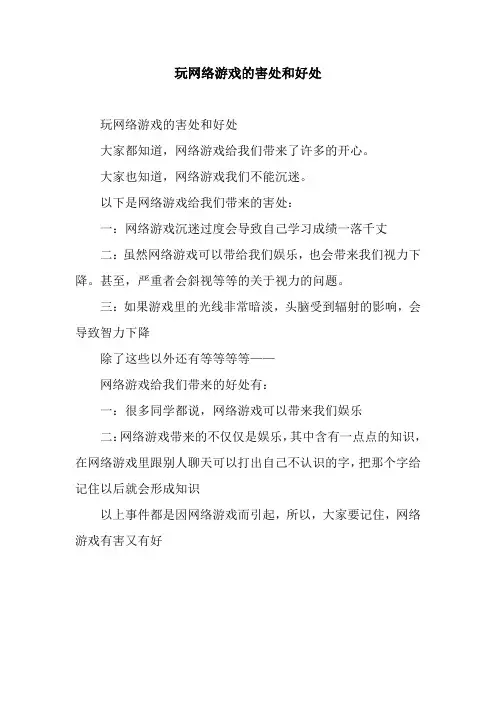 玩网络游戏的害处和好处

玩网络游戏的害处和好处

大家都知道，网络游戏给我们带来了许多的开心。

大家也知道，网络游戏我们不能沉迷。

以下是网络游戏给我们带来的害处：

一：网络游戏沉迷过度会导致自己学习成绩一落千丈

二：虽然网络游戏可以带给我们娱乐，也会带来我们视力下降。甚至，严重者会斜视等等的关于视力的问题。

三：如果游戏里的光线非常暗淡，头脑受到辐射的影响，会导致智力下降

除了这些以外还有等等等等——

网络游戏给我们带来的好处有：

一：很多同学都说，网络游戏可以带来我们娱乐

二：网络游戏带来的不仅仅是娱乐，其中含有一点点的知识，在网络游戏里跟别人聊天可以打出自己不认识的字，把那个字给记住以后就会形成知识

以上事件都是因网络游戏而引起，所以，大家要记住，网络游戏有害又有好